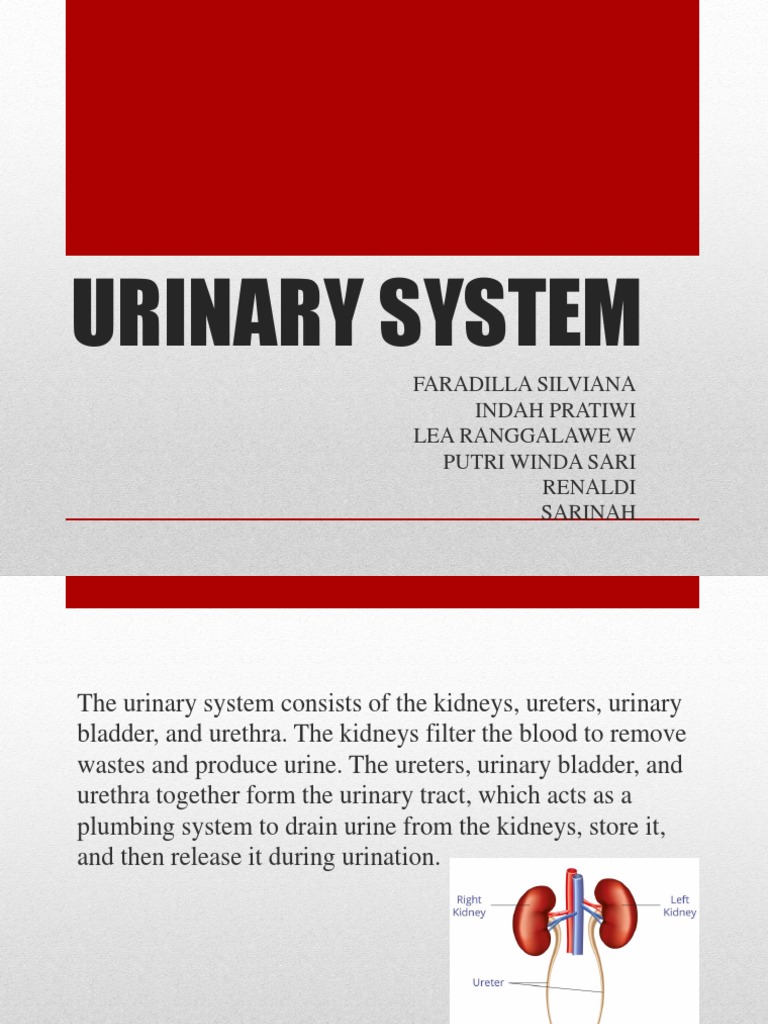 URINARY SYSTEM

FARADILLA SILVIANA
INDAH PRATIWI
LEA RANGGALAWE W
PUTRI WINDA SARI
RENALDI
SARINAH

The urinary system consists of the kidneys, ureters, urinary bladder, and urethra. The kidneys filter the blood to remove wastes and produce urine. The ureters, urinary bladder, and urethra together form the urinary tract, which acts as a plumbing system to drain urine from the kidneys, store it, and then release it during urination.

Right Kidney
Left Kidney
Ureter